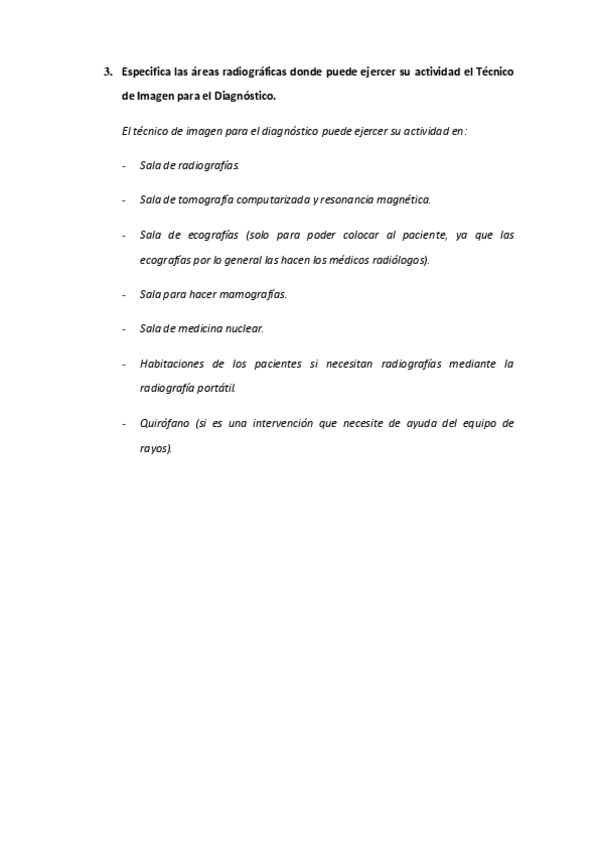 3. Especifica las áreas radiográficas donde puede ejercer su actividad el Técnico de Imagen para el Diagnóstico.

El técnico de imagen para el diagnóstico puede ejercer su actividad en:

- Sala de radiografías.

- Sala de tomografía computarizada y resonancia magnética.

- Sala de ecografías (solo para poder colocar al paciente, ya que las ecografías por lo general las hacen los médicos radiólogos).

- Sala para hacer mamografías.

- Sala de medicina nuclear.

- Habitaciones de los pacientes si necesitan radiografías mediante la radiografía portátil.

- Quirófano (si es una intervención que necesite de ayuda del equipo de rayos).